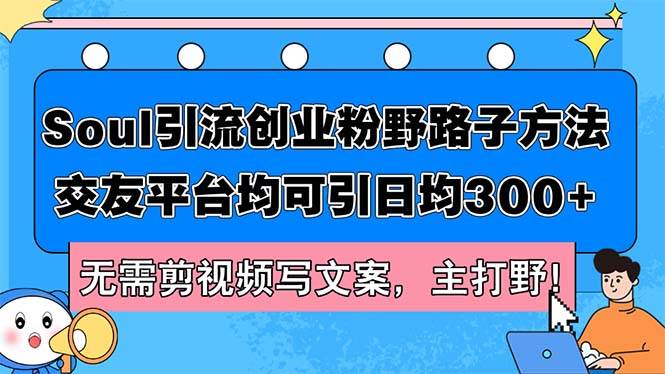 Soul引流创业粉野路子方法
交友平台均可引日均300+

无需剪视频写文案，主打野!